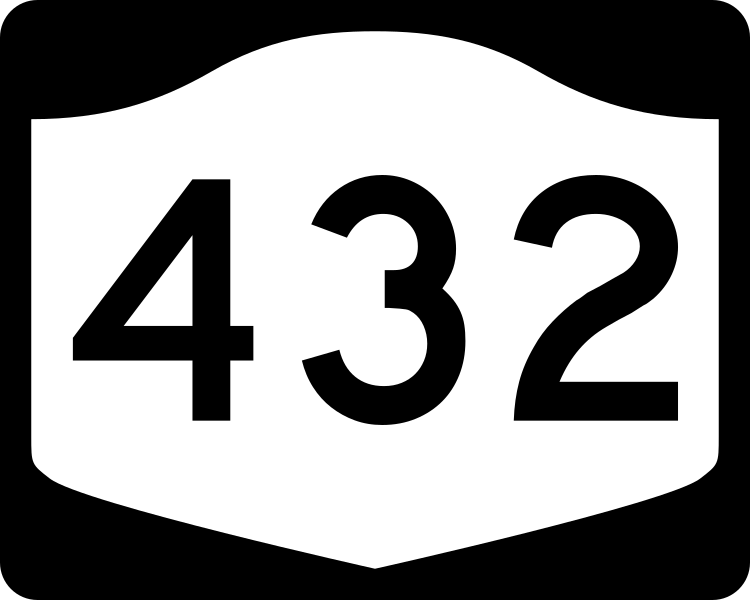 432